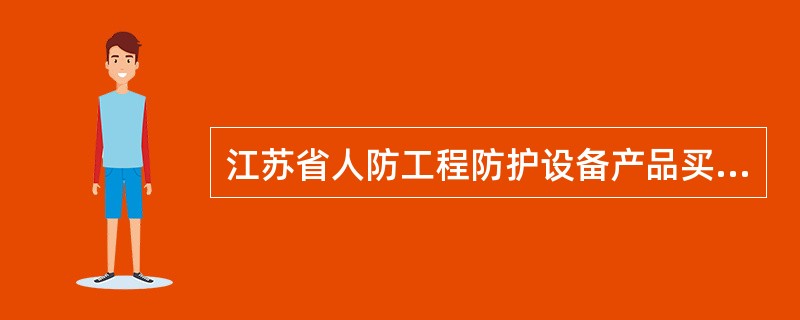 江苏省人防工程防护设备产品买...